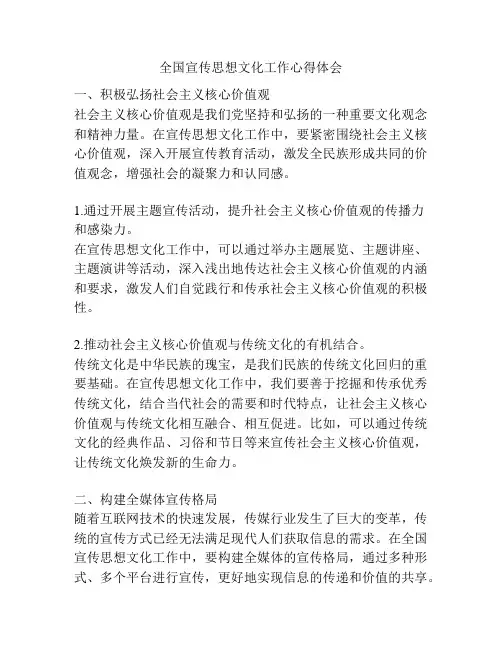 全国宣传思想文化工作心得体会

一、积极弘扬社会主义核心价值观
社会主义核心价值观是我们党坚持和弘扬的一种重要文化观念和精神力量。在宣传思想文化工作中，要紧密围绕社会主义核心价值观，深入开展宣传教育活动，激发全民族形成共同的价值观念，增强社会的凝聚力和认同感。

1.通过开展主题宣传活动，提升社会主义核心价值观的传播力和感染力。
在宣传思想文化工作中，可以通过举办主题展览、主题讲座、主题演讲等活动，深入浅出地传达社会主义核心价值观的内涵和要求，激发人们自觉践行和传承社会主义核心价值观的积极性。

2.推动社会主义核心价值观与传统文化的有机结合。
传统文化是中华民族的瑰宝，是我们民族的传统文化回归的重要基础。在宣传思想文化工作中，我们要善于挖掘和传承优秀传统文化，结合当代社会的需要和时代特点，让社会主义核心价值观与传统文化相互融合、相互促进。比如，可以通过传统文化的经典作品、习俗和节日等来宣传社会主义核心价值观，让传统文化焕发新的生命力。

二、构建全媒体宣传格局
随着互联网技术的快速发展，传媒行业发生了巨大的变革，传统的宣传方式已经无法满足现代人们获取信息的需求。在全国宣传思想文化工作中，要构建全媒体的宣传格局，通过多种形式、多个平台进行宣传，更好地实现信息的传递和价值的共享。